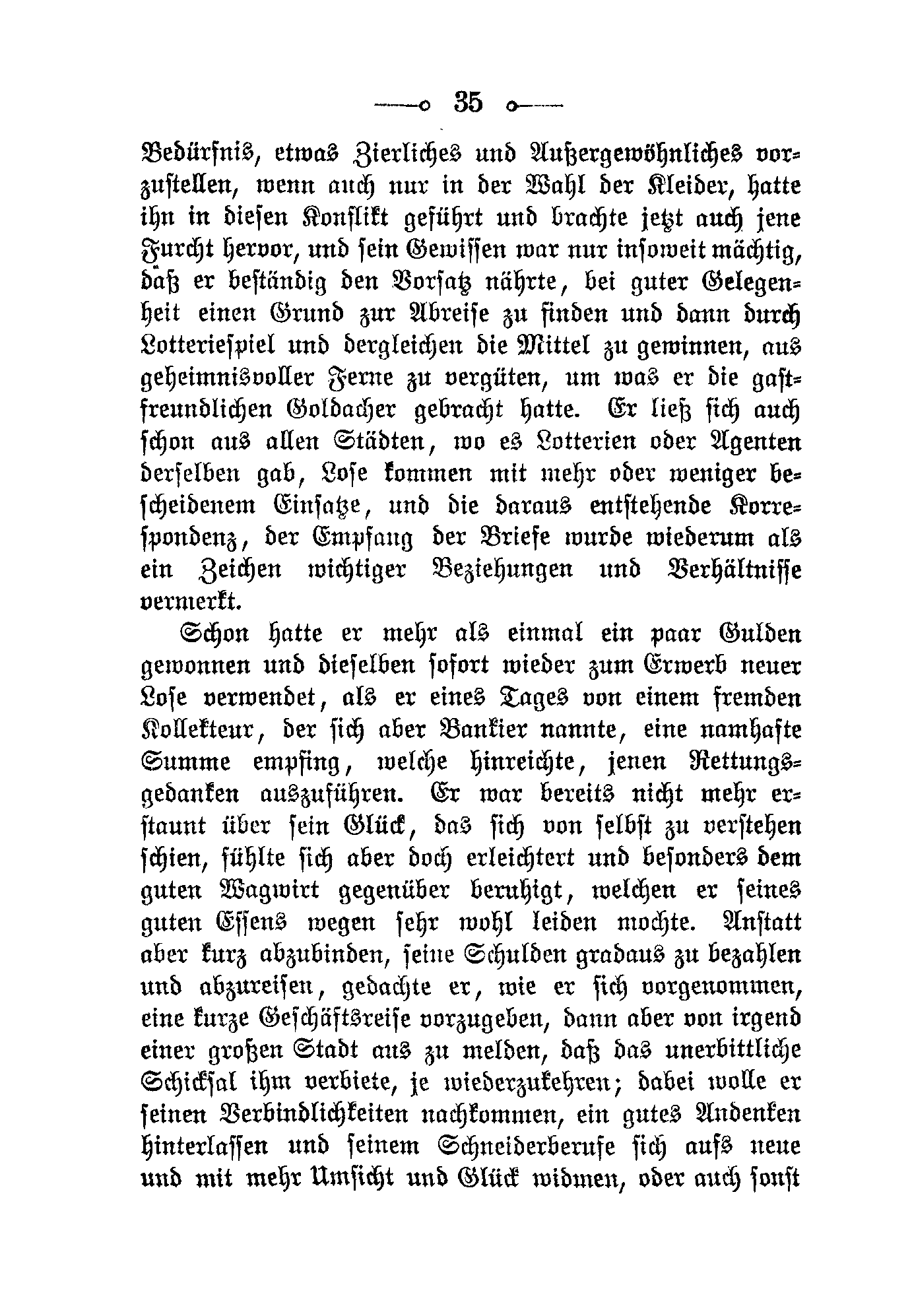 35

Bedürfnis, etwas Zierliches und Außergewöhnliches vorzustellen, wenn auch nur in der Wahl der Kleider, hatte ihn in diesen Konflikt geführt und brachte jetzt auch jene Furcht hervor, und sein Gewissen war nur insoweit mächtig, daß er beständig den Vorsatz nährte, bei guter Gelegenheit einen Grund zur Abreise zu finden und dann durch Lotteriespiel und dergleichen die Mittel zu gewinnen, aus geheimnisvoller Ferne zu vergüten, um was er die gastfreundlichen Goldacher gebracht hatte. Er ließ sich auch schon aus allen Städten, wo es Lotterien oder Agenten derselben gab, Lose kommen mit mehr oder weniger bescheidenem Einsatze, und die daraus entstehende Korrespondenz, der Empfang der Briefe wurde wiederum als ein Zeichen wichtiger Beziehungen und Verhältnisse vermerkt.

Schon hatte er mehr als einmal ein paar Gulden gewonnen und dieselben sofort wieder zum Erwerb neuer Lose verwendet, als er eines Tages von einem fremden Kollekteur, der sich aber Bankier nannte, eine namhafte Summe empfing, welche hinreichte, jenen Rettungsgedanken auszuführen. Er war bereits nicht mehr erstaunt über sein Glück, das sich von selbst zu verstehen schien, fühlte sich aber doch erleichtert und besonders dem guten Wagwirt gegenüber beruhigt, welchen er seines guten Essens wegen sehr wohl leiden mochte. Anstatt aber kurz abzubinden, seine Schulden gradaus zu bezahlen und abzureisen, gedachte er, wie er sich vorgenommen, eine kurze Geschäftsreise vorzugeben, dann aber von irgend einer großen Stadt aus zu melden, daß das unerbittliche Schicksal ihm verbiete, je wiederzukehren; dabei wolle er seinen Verbindlichkeiten nachkommen, ein gutes Andenken hinterlassen und seinem Schneiderberufe sich aufs neue und mit mehr Umsicht und Glück widmen, oder auch sonst